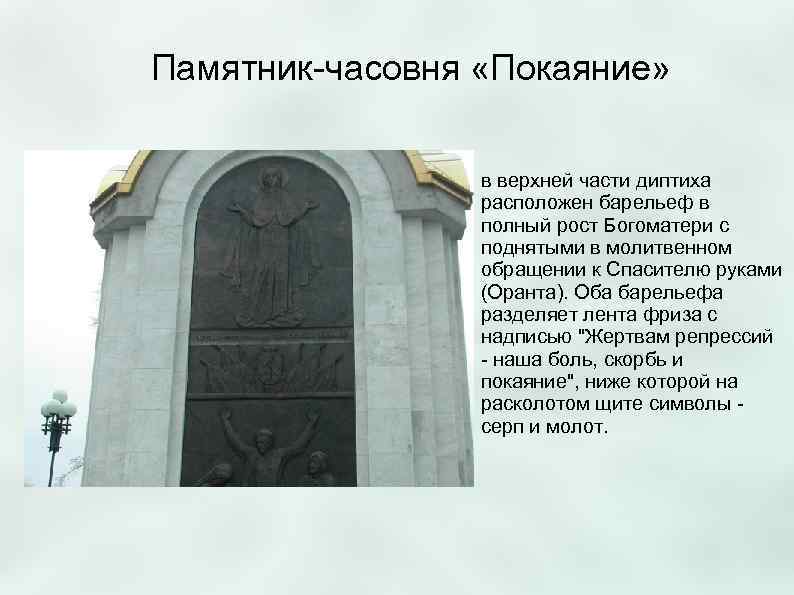 Памятник-часовня «Покаяние»

в верхней части диптиха расположен барельеф в полный рост Богоматери с поднятыми в молитвенном обращении к Спасителю руками (Оранта). Оба барельефа разделяет лента фриза с надписью "Жертвам репрессий - наша боль, скорбь и покаяние", ниже которой на расколотом щите символы - серп и молот.